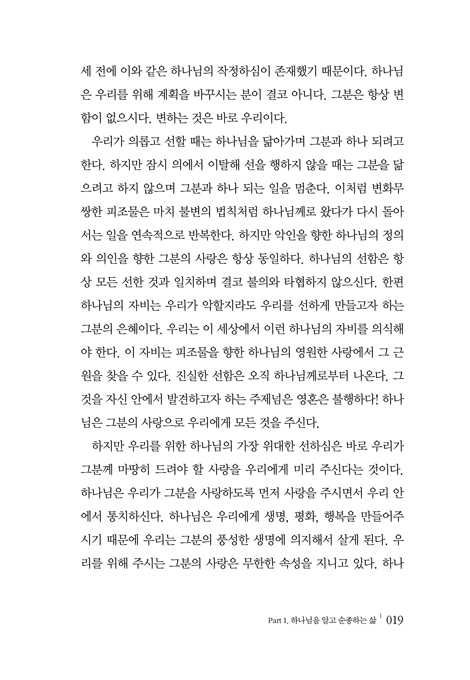 세 전에 이와 같은 하나님의 작정하심이 존재했기 때문이다. 하나님은 우리를 위해 계획을 바꾸시는 분이 결코 아니다. 그분은 항상 변함이 없으시다. 변하는 것은 바로 우리이다.

우리가 의롭고 선할 때는 하나님을 닮아가며 그분과 하나 되려고 한다. 하지만 잠시 의에서 이탈해 선을 행하지 않을 때는 그분을 닮으려고 하지 않으며 그분과 하나 되는 일을 멈춘다. 이처럼 변화무쌍한 피조물은 마치 불변의 법칙처럼 하나님께로 왔다가 다시 돌아서는 일을 연속적으로 반복한다. 하지만 악인을 향한 하나님의 정의와 의인을 향한 그분의 사랑은 항상 동일하다. 하나님의 선함은 항상 모든 선한 것과 일치하며 결코 불의와 타협하지 않으신다. 한편 하나님의 자비는 우리가 악할지라도 우리를 선하게 만들고자 하는 그분의 은혜이다. 우리는 이 세상에서 이런 하나님의 자비를 의식해야 한다. 이 자비는 피조물을 향한 하나님의 영원한 사랑에서 그 근원을 찾을 수 있다. 진실한 선함은 오직 하나님께로부터 나온다. 그것을 자신 안에서 발견하고자 하는 주제넘은 영혼은 불행하다! 하나님은 그분의 사랑으로 우리에게 모든 것을 주신다.

하지만 우리를 위한 하나님의 가장 위대한 선하심은 바로 우리가 그분께 마땅히 드려야 할 사랑을 우리에게 미리 주신다는 것이다. 하나님은 우리가 그분을 사랑하도록 먼저 사랑을 주시면서 우리 안에서 통치하신다. 하나님은 우리에게 생명, 평화, 행복을 만들어주시기 때문에 우리는 그분의 풍성한 생명에 의지해서 살게 된다. 우리를 위해 주시는 그분의 사랑은 무한한 속성을 지니고 있다. 하나

Part 1. 하나님을 알고 순종하는 삶 | 019